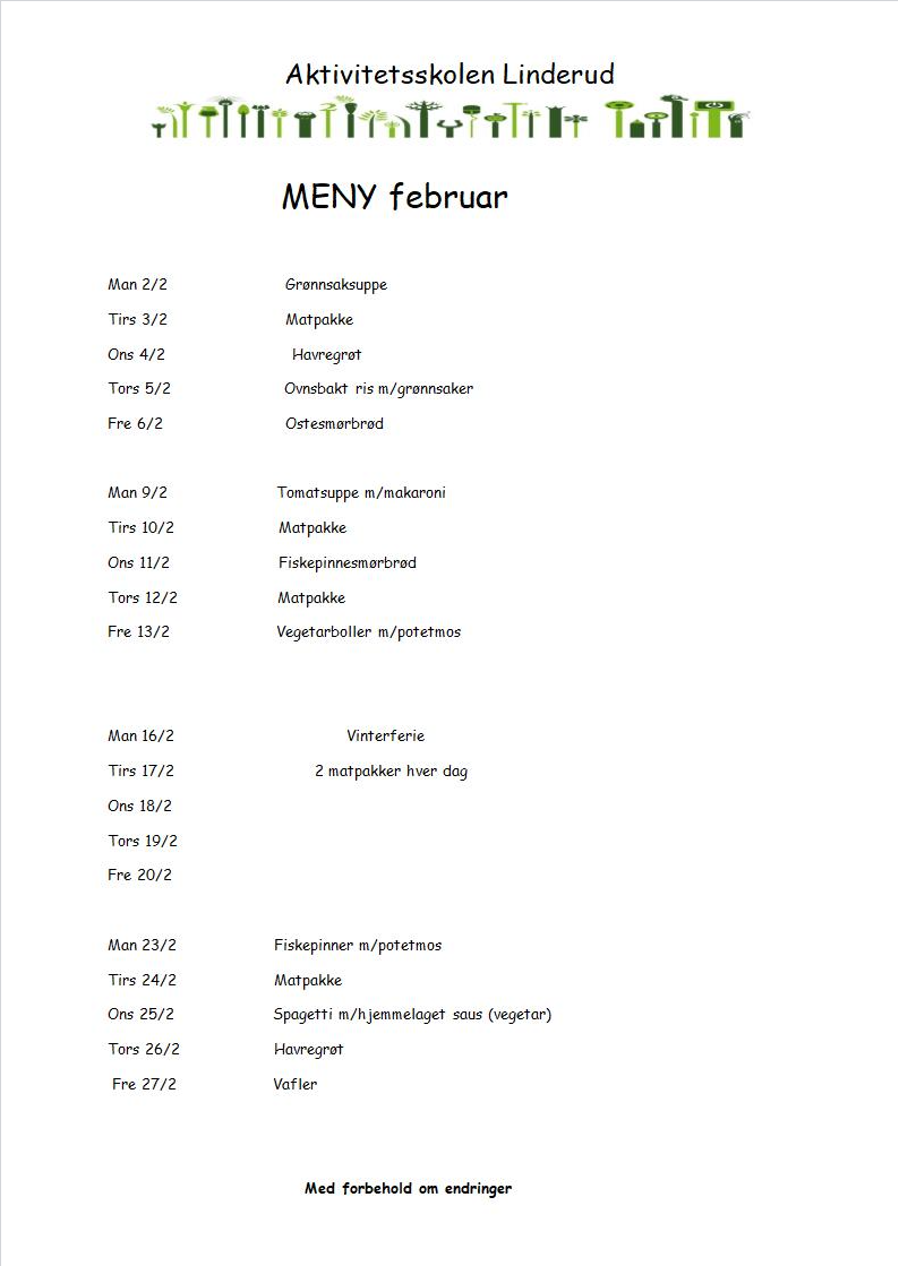 Aktivitetsskolen Linderud

MENY februar

Man 2/2 Grønnsaksuppe

Tirs 3/2 Matpakke

Ons 4/2 Havregrøt

Tors 5/2 Ovnsbakt ris m/grønnsaker

Fre 6/2 Ostesmørbrød

Man 9/2 Tomatsuppe m/makaroni

Tirs 10/2 Matpakke

Ons 11/2 Fiskepinnesmørbrød

Tors 12/2 Matpakke

Fre 13/2 Vegetarboller m/potetmos

Man 16/2 Vinterferie

Tirs 17/2 2 matpakker hver dag

Ons 18/2

Tors 19/2

Fre 20/2

Man 23/2 Fiskepinner m/potetmos

Tirs 24/2 Matpakke

Ons 25/2 Spagetti m/hjemmelaget saus (vegetar)

Tors 26/2 Havregrøt

Fre 27/2 Vafler

Med forbehold om endringer